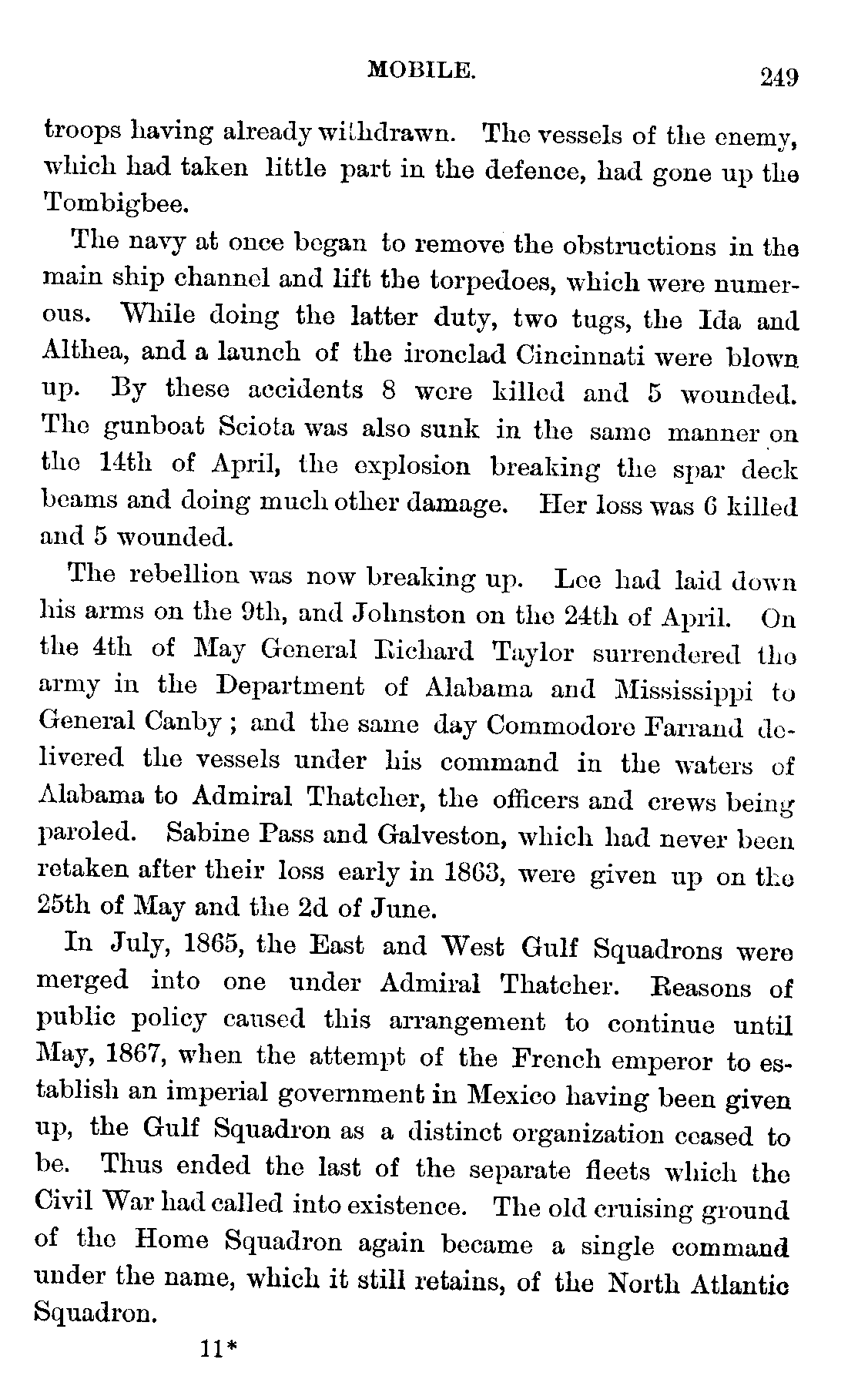 MOBILE. 249

troops having already withdrawn. The vessels of the enemy, which had taken little part in the defence, had gone up the Tombigbee.

The navy at once began to remove the obstructions in the main ship channel and lift the torpedoes, which were numerous. While doing the latter duty, two tugs, the Ida and Althea, and a launch of the ironclad Cincinnati were blown up. By these accidents 8 were killed and 5 wounded. The gunboat Sciota was also sunk in the same manner on the 14th of April, the explosion breaking the spar deck beams and doing much other damage. Her loss was 6 killed and 5 wounded.

The rebellion was now breaking up. Lee had laid down his arms on the 9th, and Johnston on the 24th of April. On the 4th of May General Richard Taylor surrendered the army in the Department of Alabama and Mississippi to General Canby; and the same day Commodore Farrand delivered the vessels under his command in the waters of Alabama to Admiral Thatcher, the officers and crews being paroled. Sabine Pass and Galveston, which had never been retaken after their loss early in 1863, were given up on the 25th of May and the 2d of June.

In July, 1865, the East and West Gulf Squadrons were merged into one under Admiral Thatcher. Reasons of public policy caused this arrangement to continue until May, 1867, when the attempt of the French emperor to establish an imperial government in Mexico having been given up, the Gulf Squadron as a distinct organization ceased to be. Thus ended the last of the separate fleets which the Civil War had called into existence. The old cruising ground of the Home Squadron again became a single command under the name, which it still retains, of the North Atlantic Squadron.

11*